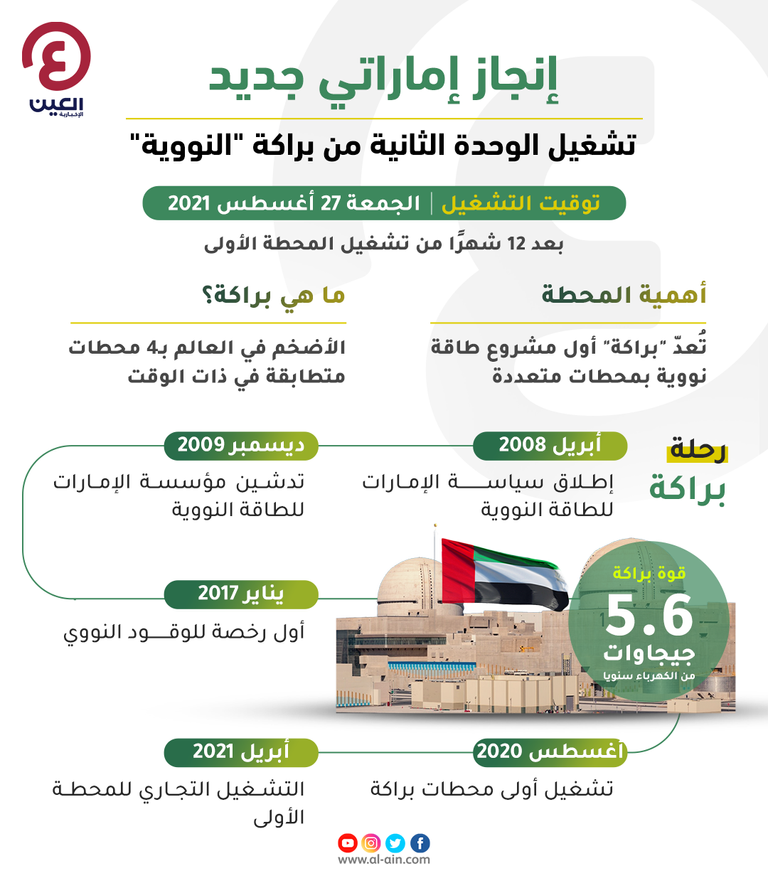 العين الإخبارية

إنجاز إماراتي جديد

تشغيل الوحدة الثانية من براكة "النووية"

توقيت التشغيل | الجمعة 27 أغسطس 2021

بعد 12 شهرًا من تشغيل المحطة الأولى

أهمية المحطة

تُعدّ "براكة" أول مشروع طاقة نووية بمحطات متعددة

ما هي براكة؟

الأضخم في العالم بـ4 محطات متطابقة في ذات الوقت

رحلة براكة

أبريل 2008

إطلاق سياسة الإمارات للطاقة النووية

ديسمبر 2009

تدشين مؤسسة الإمارات للطاقة النووية

يناير 2017

أول رخصة للوقود النووي

قوة براكة

5.6 جيجاوات

من الكهرباء سنويا

اغسطس 2020

تشغيل أولى محطات براكة

أبريل 2021

التشغيل التجاري للمحطة الأولى

www.al-ain.com